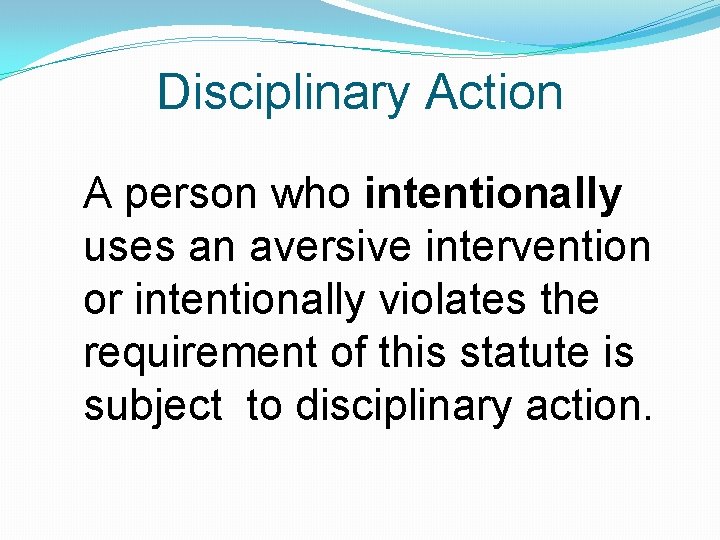 Disciplinary Action

A person who intentionally uses an aversive intervention or intentionally violates the requirement of this statute is subject to disciplinary action.